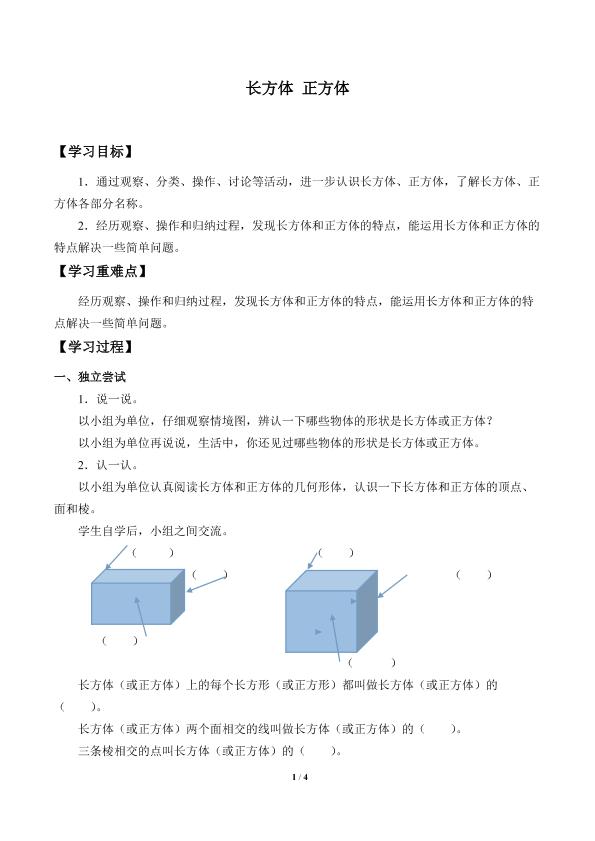 长方体 正方体

【学习目标】

1．通过观察、分类、操作、讨论等活动，进一步认识长方体、正方体，了解长方体、正方体各部分名称。

2．经历观察、操作和归纳过程，发现长方体和正方体的特点，能运用长方体和正方体的特点解决一些简单问题。

【学习重难点】

经历观察、操作和归纳过程，发现长方体和正方体的特点，能运用长方体和正方体的特点解决一些简单问题。

【学习过程】

一、独立尝试

1．说一说。

以小组为单位，仔细观察情境图，辨认一下哪些物体的形状是长方体或正方体？

以小组为单位再说说，生活中，你还见过哪些物体的形状是长方体或正方体。

2．认一认。

以小组为单位认真阅读长方体和正方体的几何形体，认识一下长方体和正方体的顶点、面和棱。

学生自学后，小组之间交流。

（ ） （ ） （ ） （ ） （ ） （ ）

长方体（或正方体）上的每个长方形（或正方形）都叫做长方体（或正方体）的（ ）。

长方体（或正方体）两个面相交的线叫做长方体（或正方体）的（ ）。

三条棱相交的点叫长方体（或正方体）的（ ）。

1 / 4